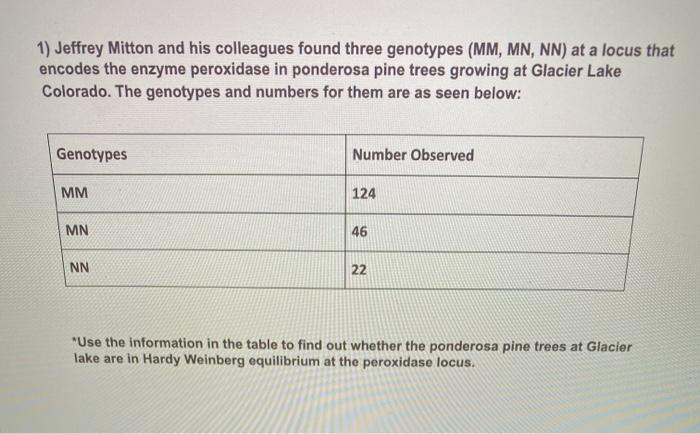 1) Jeffrey Mitton and his colleagues found three genotypes (MM, MN, NN) at a locus that encodes the enzyme peroxidase in ponderosa pine trees growing at Glacier Lake Colorado. The genotypes and numbers for them are as seen below:

| Genotypes | Number Observed |
|---|---|
| MM | 124 |
| MN | 46 |
| NN | 22 |

*Use the information in the table to find out whether the ponderosa pine trees at Glacier lake are in Hardy Weinberg equilibrium at the peroxidase locus.